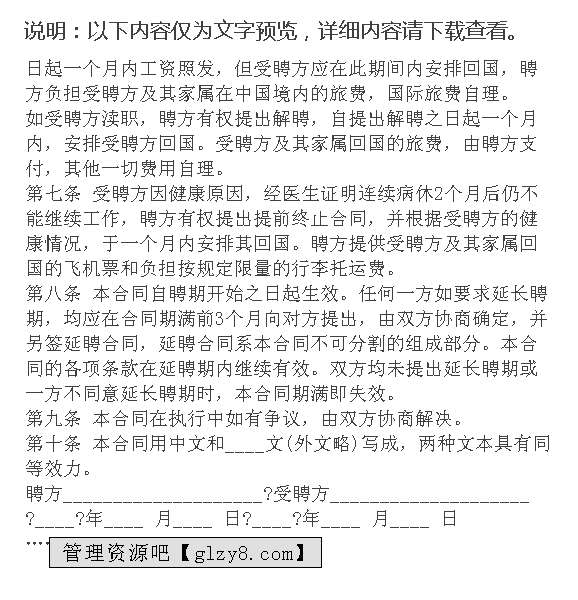 说明：以下内容仅为文字预览，详细内容请下载查看。

日起一个月内工资照发，但受聘方应在此期间内安排回国，聘方负担受聘方及其家属在中国境内的旅费，国际旅费自理。
如受聘方渎职，聘方有权提出解聘，自提出解聘之日起一个月内，安排受聘方回国。受聘方及其家属回国的旅费，由聘方支付，其他一切费用自理。
第七条 受聘方因健康原因，经医生证明连续病休2个月后仍不能继续工作，聘方有权提出提前终止合同，并根据受聘方的健康情况，于一个月内安排其回国。聘方提供受聘方及其家属回国的飞机票和负担按规定限量的行李托运费。
第八条 本合同自聘期开始之日起生效。任何一方如要求延长聘期，均应在合同期满前3个月向对方提出，由双方协商确定，并另签延聘合同，延聘合同系本合同不可分割的组成部分。本合同的各项条款在延聘期内继续有效。双方均未提出延长聘期或一方不同意延长聘期时，本合同期满即失效。
第九条 本合同在执行中如有争议，由双方协商解决。
第十条 本合同用中文和____文(外文略)写成，两种文本具有同等效力。
聘方____________________?受聘方____________________
?____?年____ 月____ 日?____?年____ 月____ 日
....
管理资源吧【glzy8.com】